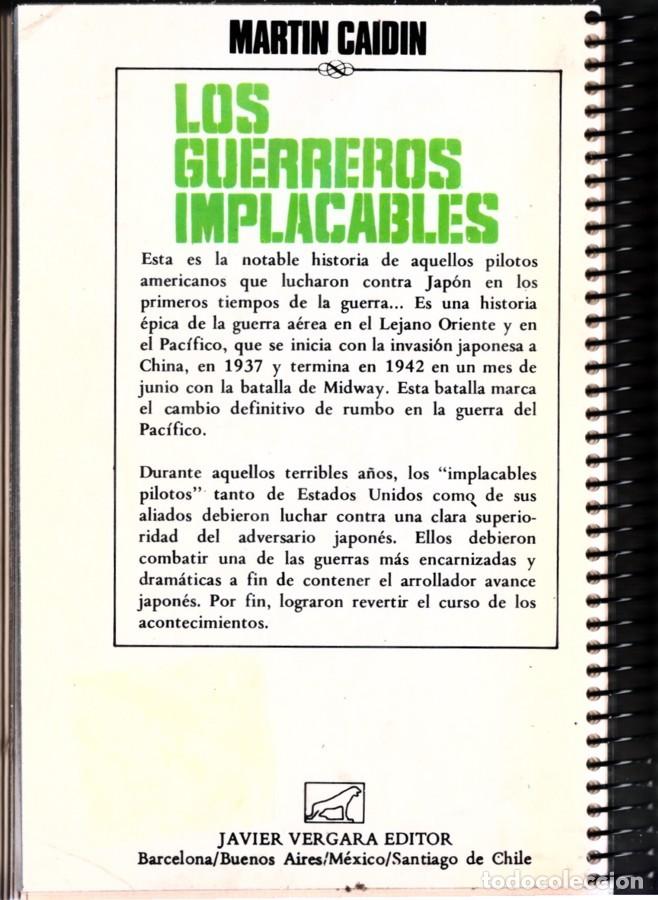 MARTIN CAIDIN

LOS GUERREROS IMPLACABLES

Esta es la notable historia de aquellos pilotos americanos que lucharon contra Japón en los primeros tiempos de la guerra... Es una historia épica de la guerra aérea en el Lejano Oriente y en el Pacífico, que se inicia con la invasión japonesa a China, en 1937 y termina en 1942 en un mes de junio con la batalla de Midway. Esta batalla marca el cambio definitivo de rumbo en la guerra del Pacífico.

Durante aquellos terribles años, los "implacables pilotos" tanto de Estados Unidos como de sus aliados debieron luchar contra una clara superioridad del adversario japonés. Ellos debieron combatir una de las guerras más encarnizadas y dramáticas a fin de contener el arrollador avance japonés. Por fin, lograron revertir el curso de los acontecimientos.

JAVIER VERGARA EDITOR
Barcelona/Buenos Aires/México/Santiago de Chile

todocoleccion